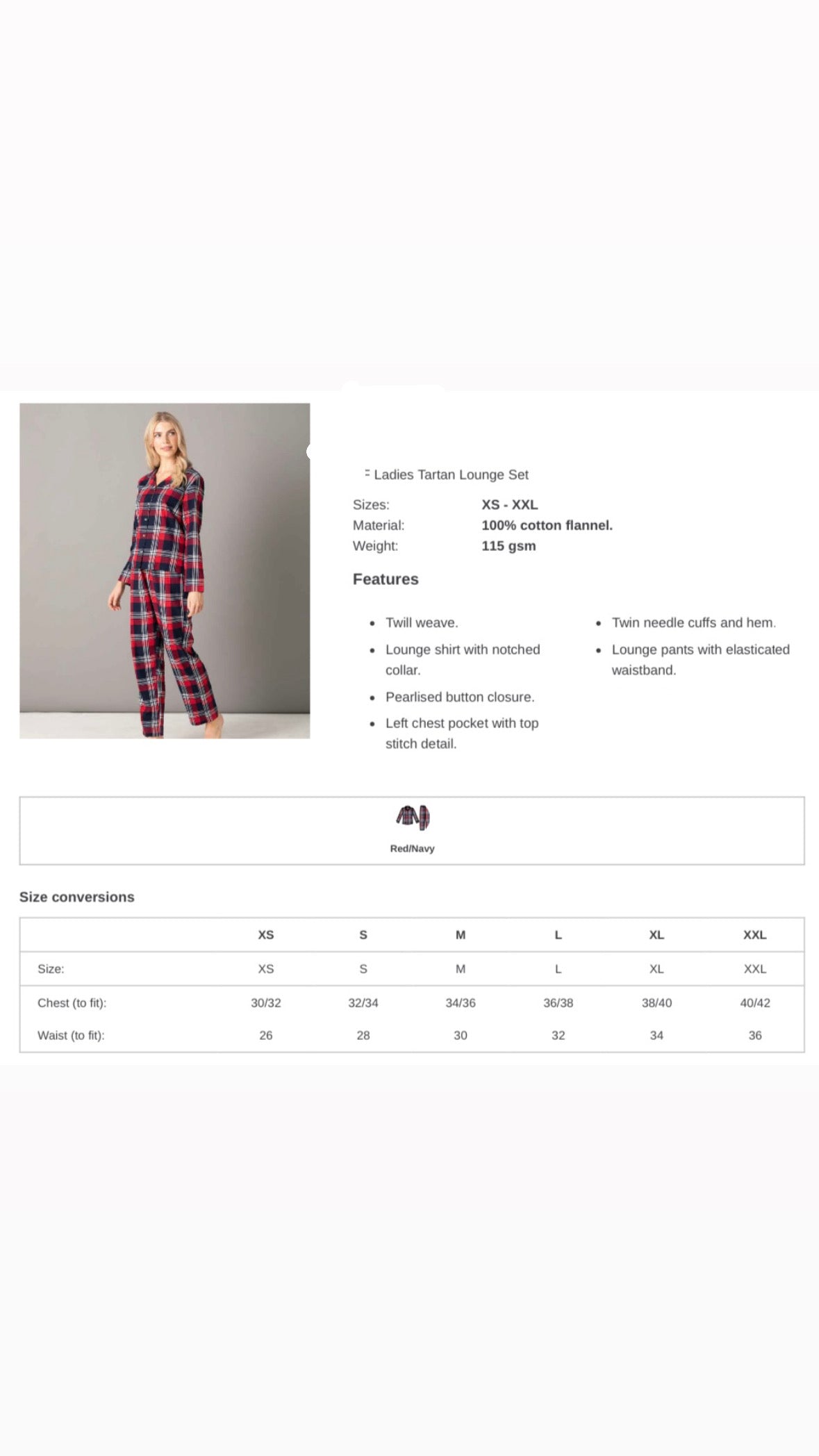 Ladies Tartan Lounge Set

Sizes: XS - XXL
Material: 100% cotton flannel.
Weight: 115 gsm

Features

- Twill weave.
- Lounge shirt with notched collar.
- Pearlised button closure.
- Left chest pocket with top stitch detail.
- Twin needle cuffs and hem.
- Lounge pants with elasticated waistband.

Red/Navy

Size conversions

| | XS | S | M | L | XL | XXL |
|---|---|---|---|---|---|---|
| Size: | XS | S | M | L | XL | XXL |
| Chest (to fit): | 30/32 | 32/34 | 34/36 | 36/38 | 38/40 | 40/42 |
| Waist (to fit): | 26 | 28 | 30 | 32 | 34 | 36 |